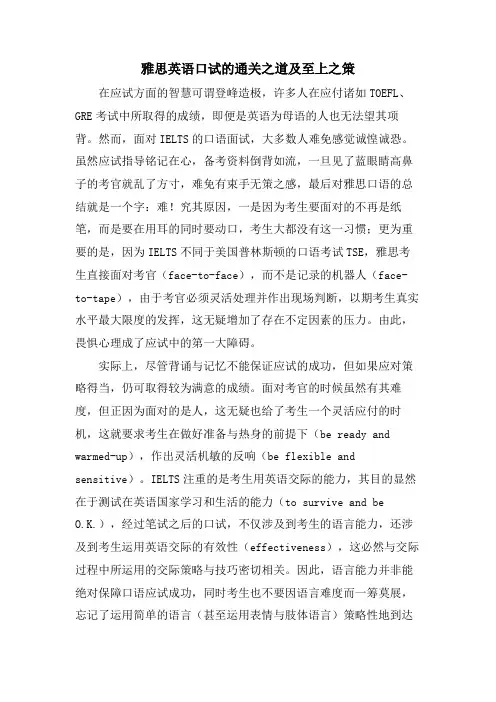 雅思英语口试的通关之道及至上之策

在应试方面的智慧可谓登峰造极，许多人在应付诸如 TOEFL、GRE 考试中所取得的成绩，即便是英语为母语的人也无法望其项背。然而，面对 IELTS 的口语面试，大多数人难免感觉诚惶诚恐。虽然应试指导铭记在心，备考资料倒背如流，一旦见了蓝眼睛高鼻子的考官就乱了方寸，难免有束手无策之感，最后对雅思口语的总结就是一个字：难！究其原因，一是因为考生要面对的不再是纸笔，而是要在用耳的同时要动口，考生大都没有这一习惯；更为重要的是，因为 IELTS 不同于美国普林斯顿的口语考试 TSE，雅思考生直接面对考官（face-to-face），而不是记录的机器人（face-to-tape），由于考官必须灵活处理并作出现场判断，以期考生真实水平最大限度的发挥，这无疑增加了存在不定因素的压力。由此，畏惧心理成了应试中的第一大障碍。

实际上，尽管背诵与记忆不能保证应试的成功，但如果应对策略得当，仍可取得较为满意的成绩。面对考官的时候虽然有其难度，但正因为面对的是人，这无疑也给了考生一个灵活应付的时机，这就要求考生在做好准备与热身的前提下（be ready and warmed-up），作出灵活机敏的反响（be flexible and sensitive）。IELTS 注重的是考生用英语交际的能力，其目的显然在于测试在英语国家学习和生活的能力（to survive and be O.K.），经过笔试之后的口试，不仅涉及到考生的语言能力，还涉及到考生运用英语交际的有效性（effectiveness），这必然与交际过程中所运用的交际策略与技巧密切相关。因此，语言能力并非能绝对保障口语应试成功，同时考生也不要因语言难度而一筹莫展，忘记了运用简单的语言（甚至运用表情与肢体语言）策略性地到达